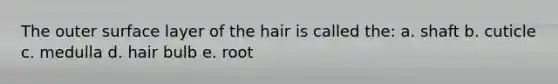 The outer surface layer of the hair is called the: a. shaft b. cuticle c. medulla d. hair bulb e. root